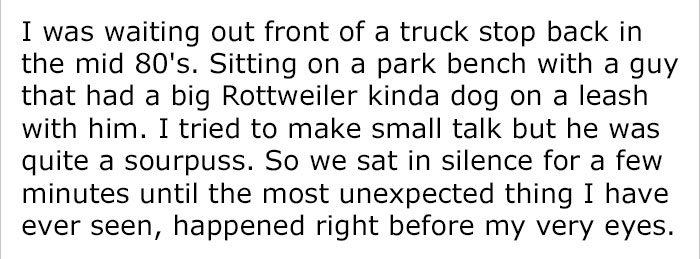 I was waiting out front of a truck stop back in the mid 80's. Sitting on a park bench with a guy that had a big Rottweiler kinda dog on a leash with him. I tried to make small talk but he was quite a sourpuss. So we sat in silence for a few minutes until the most unexpected thing I have ever seen, happened right before my very eyes.